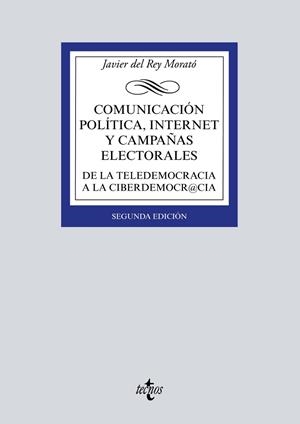 Javier del Rey Morató

COMUNICACIÓN POLÍTICA, INTERNET Y CAMPAÑAS ELECTORALES

DE LA TELEDEMOCRACIA A LA CIBERDEMOCR@CIA

SEGUNDA EDICIÓN

tecnos